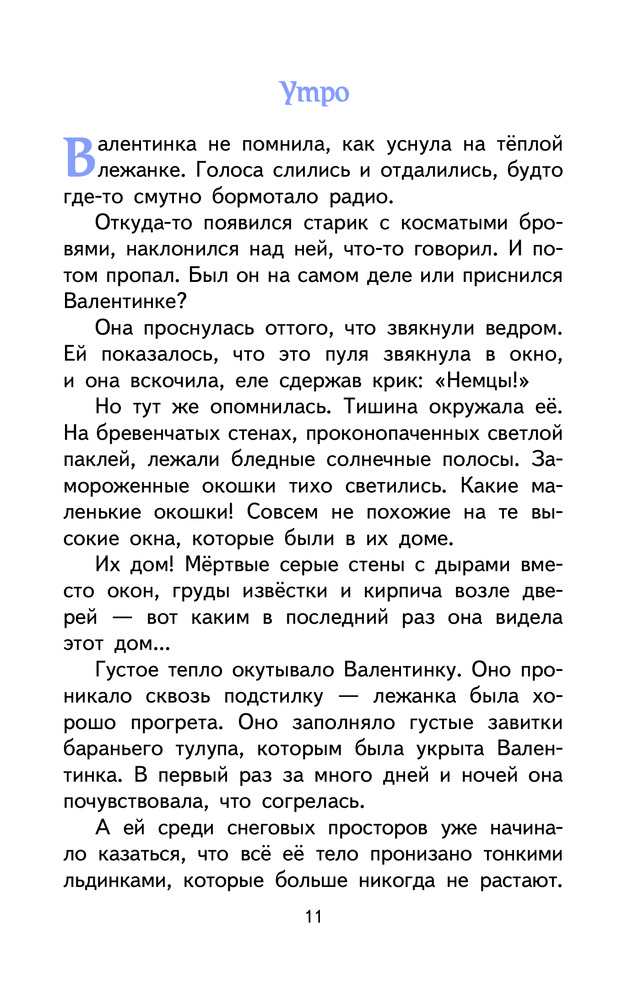 Утро

Валентинка не помнила, как уснула на тёплой лежанке. Голоса слились и отдалились, будто где-то смутно бормотало радио.

Откуда-то появился старик с косматыми бровями, наклонился над ней, что-то говорил. И потом пропал. Был он на самом деле или приснился Валентинке?

Она проснулась оттого, что звякнули ведром. Ей показалось, что это пуля звякнула в окно, и она вскочила, еле сдержав крик: «Немцы!»

Но тут же опомнилась. Тишина окружала её. На бревенчатых стенах, проконопаченных светлой паклей, лежали бледные солнечные полосы. Замороженные окошки тихо светились. Какие маленькие окошки! Совсем не похожие на те высокие окна, которые были в их доме.

Их дом! Мёртвые серые стены с дырами вместо окон, груды извёстки и кирпича возле дверей — вот каким в последний раз она видела этот дом...

Густое тепло окутывало Валентинку. Оно проникало сквозь подстилку — лежанка была хорошо прогрета. Оно заполняло густые завитки бараньего тулупа, которым была укрыта Валентинка. В первый раз за много дней и ночей она почувствовала, что согрелась.

А ей среди снеговых просторов уже начинало казаться, что всё её тело пронизано тонкими льдинками, которые больше никогда не растают.

11